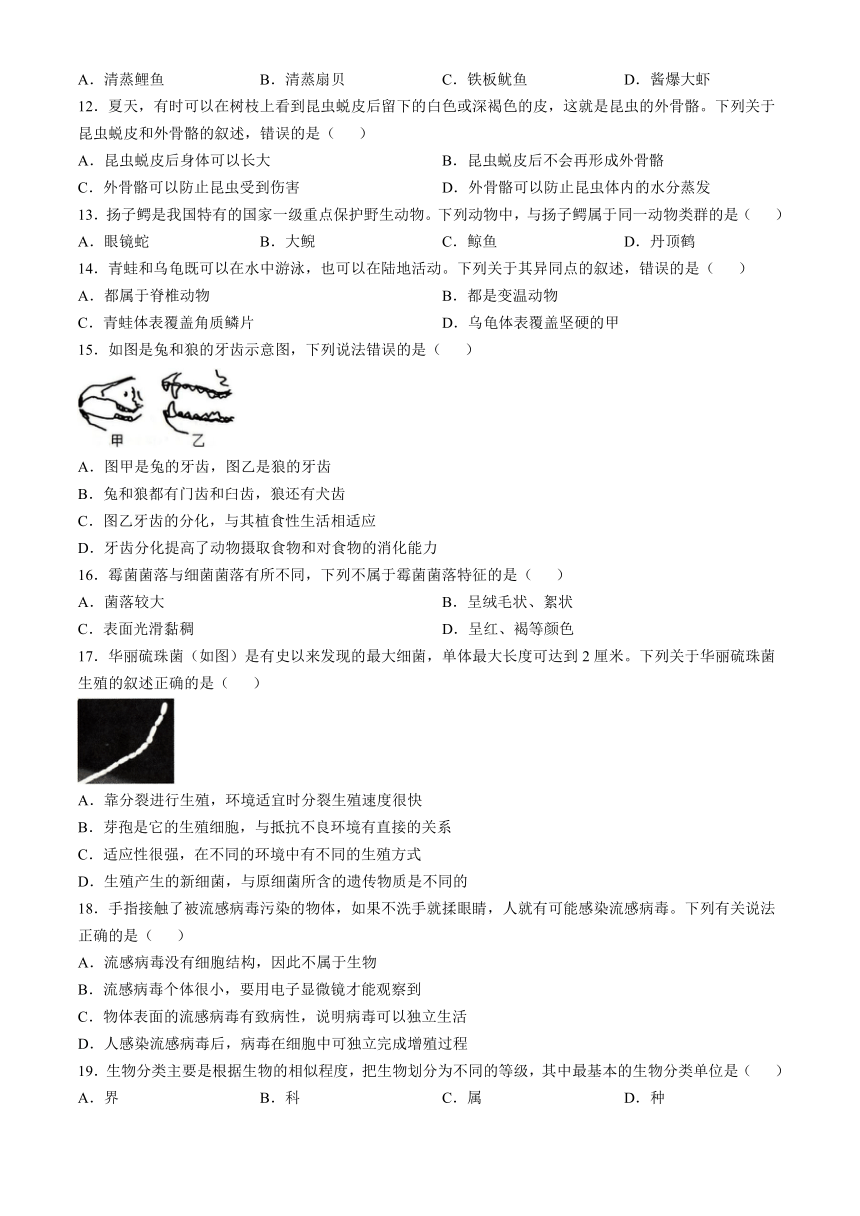 A．清蒸鲤鱼　　B．清蒸扇贝　　C．铁板鱿鱼　　D．酱爆大虾

12．夏天，有时可以在树枝上看到昆虫蜕皮后留下的白色或深褐色的皮，这就是昆虫的外骨骼。下列关于昆虫蜕皮和外骨骼的叙述，错误的是（　　）

A．昆虫蜕皮后身体可以长大
B．昆虫蜕皮后不会再形成外骨骼
C．外骨骼可以防止昆虫受到伤害
D．外骨骼可以防止昆虫体内的水分蒸发

13．扬子鳄是我国特有的国家一级重点保护野生动物。下列动物中，与扬子鳄属于同一动物类群的是（　　）

A．眼镜蛇　　B．大鲵　　C．鲸鱼　　D．丹顶鹤

14．青蛙和乌龟既可以在水中游泳，也可以在陆地活动。下列关于其异同点的叙述，错误的是（　　）

A．都属于脊椎动物
B．都是变温动物
C．青蛙体表覆盖角质鳞片
D．乌龟体表覆盖坚硬的甲

15．如图是兔和狼的牙齿示意图，下列说法错误的是（　　）

甲　乙

A．图甲是兔的牙齿，图乙是狼的牙齿
B．兔和狼都有门齿和臼齿，狼还有犬齿
C．图乙牙齿的分化，与其植食性生活相适应
D．牙齿分化提高了动物摄取食物和对食物的消化能力

16．霉菌菌落与细菌菌落有所不同，下列不属于霉菌菌落特征的是（　　）

A．菌落较大
B．呈绒毛状、絮状
C．表面光滑黏稠
D．呈红、褐等颜色

17．华丽硫珠菌（如图）是有史以来发现的最大细菌，单体最大长度可达到2厘米。下列关于华丽硫珠菌生殖的叙述正确的是（　　）

A．靠分裂进行生殖，环境适宜时分裂生殖速度很快
B．芽孢是它的生殖细胞，与抵抗不良环境有直接的关系
C．适应性很强，在不同的环境中有不同的生殖方式
D．生殖产生的新细菌，与原细菌所含的遗传物质是不同的

18．手指接触了被流感病毒污染的物体，如果不洗手就揉眼睛，人就有可能感染流感病毒。下列有关说法正确的是（　　）

A．流感病毒没有细胞结构，因此不属于生物
B．流感病毒个体很小，要用电子显微镜才能观察到
C．物体表面的流感病毒有致病性，说明病毒可以独立生活
D．人感染流感病毒后，病毒在细胞中可独立完成增殖过程

19．生物分类主要是根据生物的相似程度，把生物划分为不同的等级，其中最基本的生物分类单位是（　　）

A．界　　B．科　　C．属　　D．种